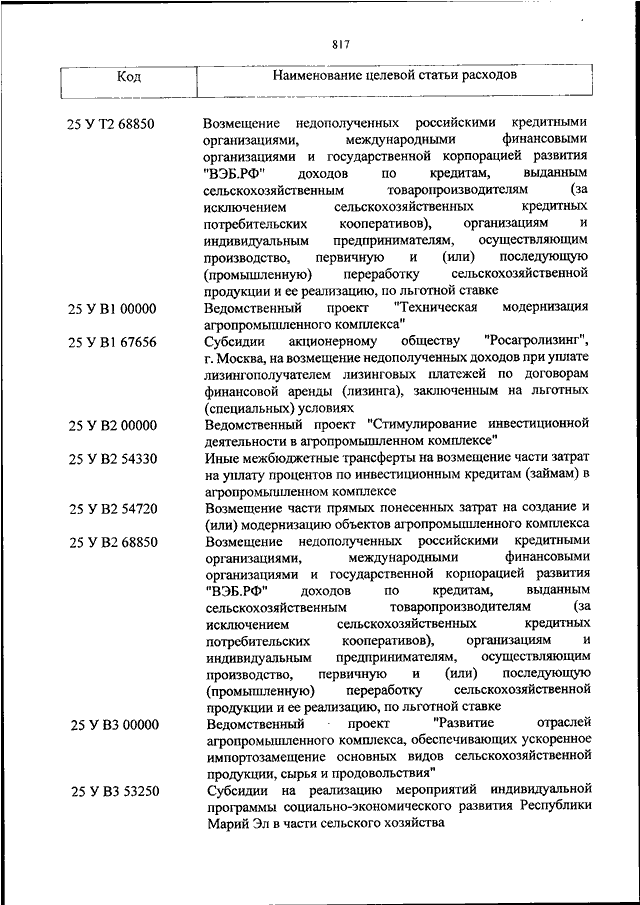 817

| Код | Наименование целевой статьи расходов |
|---|---|
| 25 У Т2 68850 | Возмещение недополученных российскими кредитными организациями, международными финансовыми организациями и государственной корпорацией развития "ВЭБ.РФ" доходов по кредитам, выданным сельскохозяйственным товаропроизводителям (за исключением сельскохозяйственных кредитных потребительских кооперативов), организациям и индивидуальным предпринимателям, осуществляющим производство, первичную и (или) последующую (промышленную) переработку сельскохозяйственной продукции и ее реализацию, по льготной ставке |
| 25 У В1 00000 | Ведомственный проект "Техническая модернизация агропромышленного комплекса" |
| 25 У В1 67656 | Субсидии акционерному обществу "Росагролизинг", г. Москва, на возмещение недополученных доходов при уплате лизингополучателем лизинговых платежей по договорам финансовой аренды (лизинга), заключенным на льготных (специальных) условиях |
| 25 У В2 00000 | Ведомственный проект "Стимулирование инвестиционной деятельности в агропромышленном комплексе" |
| 25 У В2 54330 | Иные межбюджетные трансферты на возмещение части затрат на уплату процентов по инвестиционным кредитам (займам) в агропромышленном комплексе |
| 25 У В2 54720 | Возмещение части прямых понесенных затрат на создание и (или) модернизацию объектов агропромышленного комплекса |
| 25 У В2 68850 | Возмещение недополученных российскими кредитными организациями, международными финансовыми организациями и государственной корпорацией развития "ВЭБ.РФ" доходов по кредитам, выданным сельскохозяйственным товаропроизводителям (за исключением сельскохозяйственных кредитных потребительских кооперативов), организациям и индивидуальным предпринимателям, осуществляющим производство, первичную и (или) последующую (промышленную) переработку сельскохозяйственной продукции и ее реализацию, по льготной ставке |
| 25 У В3 00000 | Ведомственный проект "Развитие отраслей агропромышленного комплекса, обеспечивающих ускоренное импортозамещение основных видов сельскохозяйственной продукции, сырья и продовольствия" |
| 25 У В3 53250 | Субсидии на реализацию мероприятий индивидуальной программы социально-экономического развития Республики Марий Эл в части сельского хозяйства |